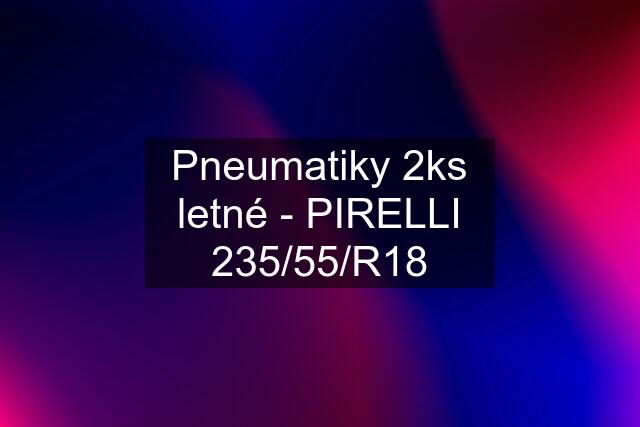 Pneumatiky 2ks letné - PIRELLI 235/55/R18